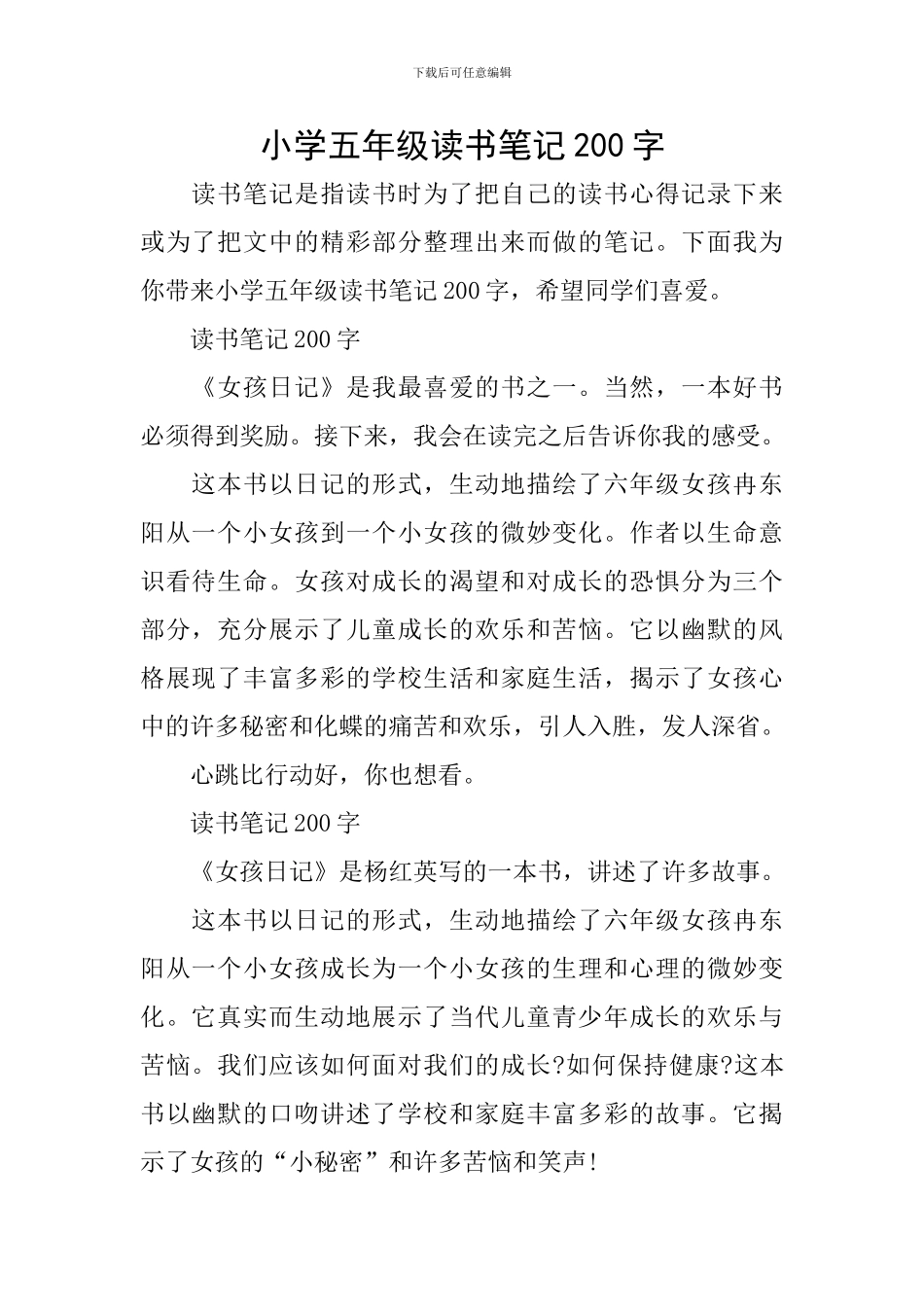 下载后可任意编辑

小学五年级读书笔记200字

读书笔记是指读书时为了把自己的读书心得记录下来或为了把文中的精彩部分整理出来而做的笔记。下面我为你带来小学五年级读书笔记200字，希望同学们喜爱。

读书笔记200字

《女孩日记》是我最喜爱的书之一。当然，一本好书必须得到奖励。接下来，我会在读完之后告诉你我的感受。

这本书以日记的形式，生动地描绘了六年级女孩冉东阳从一个小女孩到一个小女孩的微妙变化。作者以生命意识看待生命。女孩对成长的渴望和对成长的恐惧分为三个部分，充分展示了儿童成长的欢乐和苦恼。它以幽默的风格展现了丰富多彩的学校生活和家庭生活，揭示了女孩心中的许多秘密和化蝶的痛苦和欢乐，引人入胜，发人深省。

心跳比行动好，你也想看。

读书笔记200字

《女孩日记》是杨红英写的一本书，讲述了许多故事。

这本书以日记的形式，生动地描绘了六年级女孩冉东阳从一个小女孩成长为一个小女孩的生理和心理的微妙变化。它真实而生动地展示了当代儿童青少年成长的欢乐与苦恼。我们应该如何面对我们的成长?如何保持健康?这本书以幽默的口吻讲述了学校和家庭丰富多彩的故事。它揭示了女孩的“小秘密”和许多苦恼和笑声!